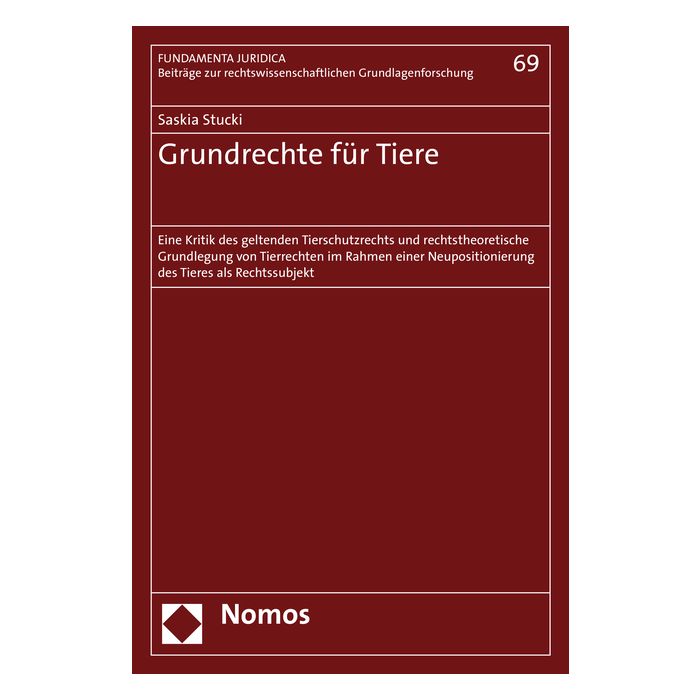 FUNDAMENTA JURIDICA
Beiträge zur rechtswissenschaftlichen Grundlagenforschung

69

Saskia Stucki

Grundrechte für Tiere

Eine Kritik des geltenden Tierschutzrechts und rechtstheoretische Grundlegung von Tierrechten im Rahmen einer Neupositionierung des Tieres als Rechtssubjekt

Nomos